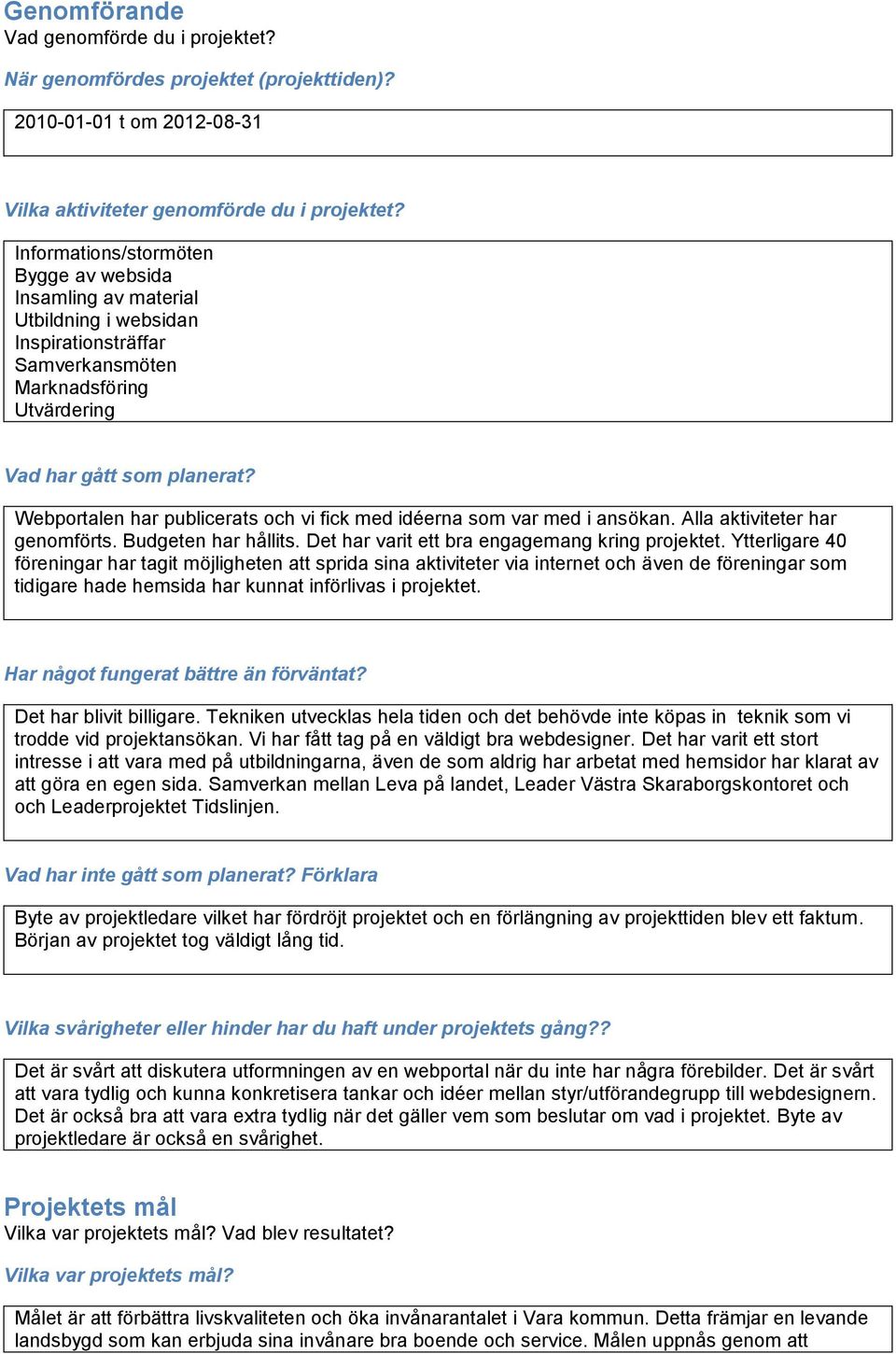 Genomförande
Vad genomförde du i projektet?

När genomfördes projektet (projekttiden)?

2010-01-01 t om 2012-08-31

Vilka aktiviteter genomförde du i projektet?

Informations/stormöten
Bygge av websida
Insamling av material
Utbildning i websidan
Inspirationsträffar
Samverkansmöten
Marknadsföring
Utvärdering

Vad har gått som planerat?

Webportalen har publicerats och vi fick med idéerna som var med i ansökan. Alla aktiviteter har genomförts. Budgeten har hållits. Det har varit ett bra engagemang kring projektet. Ytterligare 40 föreningar har tagit möjligheten att sprida sina aktiviteter via internet och även de föreningar som tidigare hade hemsida har kunnat införlivas i projektet.

Har något fungerat bättre än förväntat?

Det har blivit billigare. Tekniken utvecklas hela tiden och det behövde inte köpas in teknik som vi trodde vid projektansökan. Vi har fått tag på en väldigt bra webdesigner. Det har varit ett stort intresse i att vara med på utbildningarna, även de som aldrig har arbetat med hemsidor har klarat av att göra en egen sida. Samverkan mellan Leva på landet, Leader Västra Skaraborgskontoret och och Leaderprojektet Tidslinjen.

Vad har inte gått som planerat? Förklara

Byte av projektledare vilket har fördröjt projektet och en förlängning av projekttiden blev ett faktum. Början av projektet tog väldigt lång tid.

Vilka svårigheter eller hinder har du haft under projektets gång??

Det är svårt att diskutera utformningen av en webportal när du inte har några förebilder. Det är svårt att vara tydlig och kunna konkretisera tankar och idéer mellan styr/utförandegrupp till webdesignern. Det är också bra att vara extra tydlig när det gäller vem som beslutar om vad i projektet. Byte av projektledare är också en svårighet.

Projektets mål
Vilka var projektets mål? Vad blev resultatet?

Vilka var projektets mål?

Målet är att förbättra livskvaliteten och öka invånarantalet i Vara kommun. Detta främjar en levande landsbygd som kan erbjuda sina invånare bra boende och service. Målen uppnås genom att